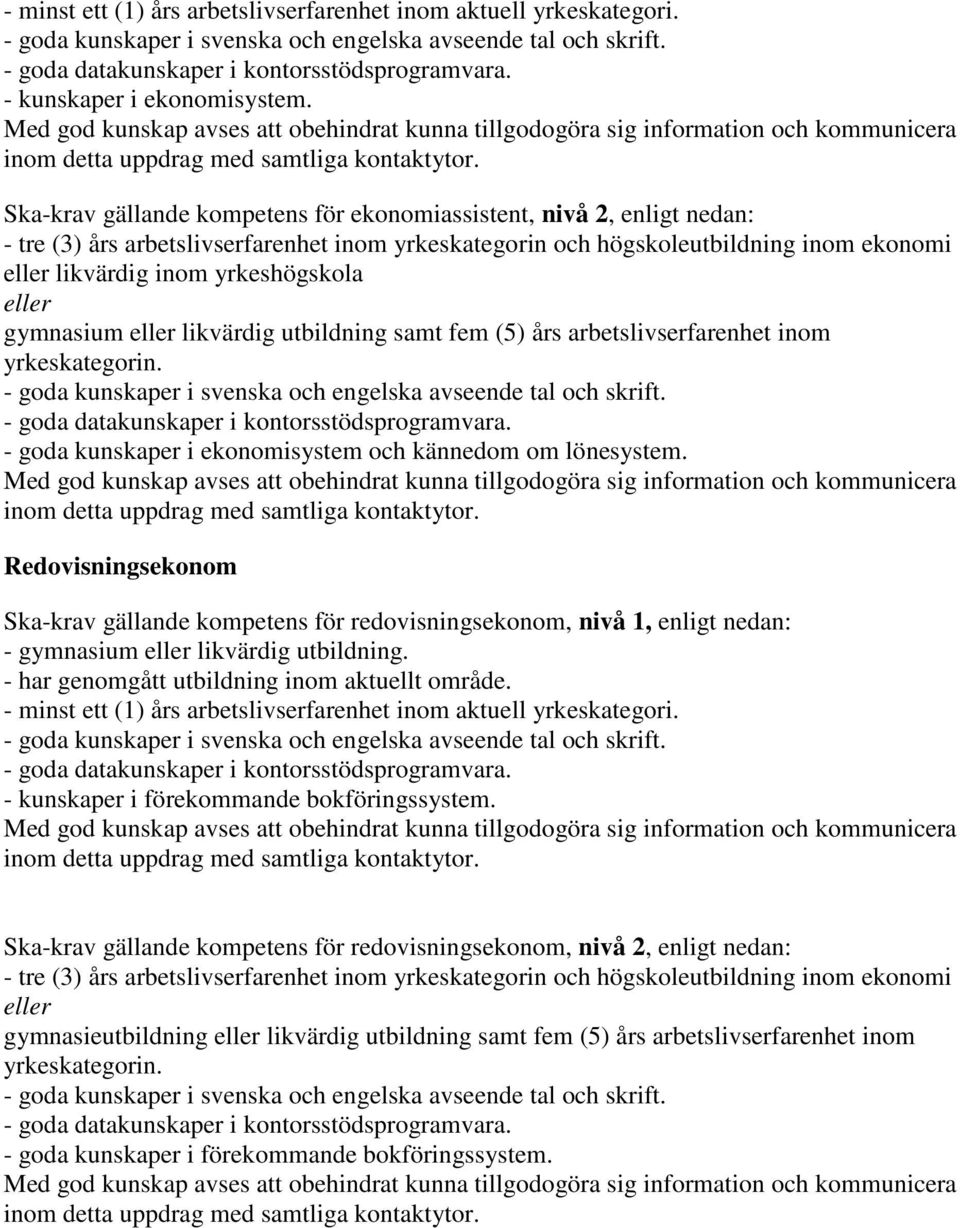 - minst ett (1) års arbetslivserfarenhet inom aktuell yrkeskategori.
- goda kunskaper i svenska och engelska avseende tal och skrift.
- goda datakunskaper i kontorsstödsprogramvara.
- kunskaper i ekonomisystem.
Med god kunskap avses att obehindrat kunna tillgodogöra sig information och kommunicera inom detta uppdrag med samtliga kontaktytor.

Ska-krav gällande kompetens för ekonomiassistent, nivå 2, enligt nedan:
- tre (3) års arbetslivserfarenhet inom yrkeskategorin och högskoleutbildning inom ekonomi eller likvärdig inom yrkeshögskola
eller
gymnasium eller likvärdig utbildning samt fem (5) års arbetslivserfarenhet inom yrkeskategorin.
- goda kunskaper i svenska och engelska avseende tal och skrift.
- goda datakunskaper i kontorsstödsprogramvara.
- goda kunskaper i ekonomisystem och kännedom om lönesystem.
Med god kunskap avses att obehindrat kunna tillgodogöra sig information och kommunicera inom detta uppdrag med samtliga kontaktytor.

Redovisningsekonom

Ska-krav gällande kompetens för redovisningsekonom, nivå 1, enligt nedan:
- gymnasium eller likvärdig utbildning.
- har genomgått utbildning inom aktuellt område.
- minst ett (1) års arbetslivserfarenhet inom aktuell yrkeskategori.
- goda kunskaper i svenska och engelska avseende tal och skrift.
- goda datakunskaper i kontorsstödsprogramvara.
- kunskaper i förekommande bokföringssystem.
Med god kunskap avses att obehindrat kunna tillgodogöra sig information och kommunicera inom detta uppdrag med samtliga kontaktytor.

Ska-krav gällande kompetens för redovisningsekonom, nivå 2, enligt nedan:
- tre (3) års arbetslivserfarenhet inom yrkeskategorin och högskoleutbildning inom ekonomi
eller
gymnasieutbildning eller likvärdig utbildning samt fem (5) års arbetslivserfarenhet inom yrkeskategorin.
- goda kunskaper i svenska och engelska avseende tal och skrift.
- goda datakunskaper i kontorsstödsprogramvara.
- goda kunskaper i förekommande bokföringssystem.
Med god kunskap avses att obehindrat kunna tillgodogöra sig information och kommunicera inom detta uppdrag med samtliga kontaktytor.